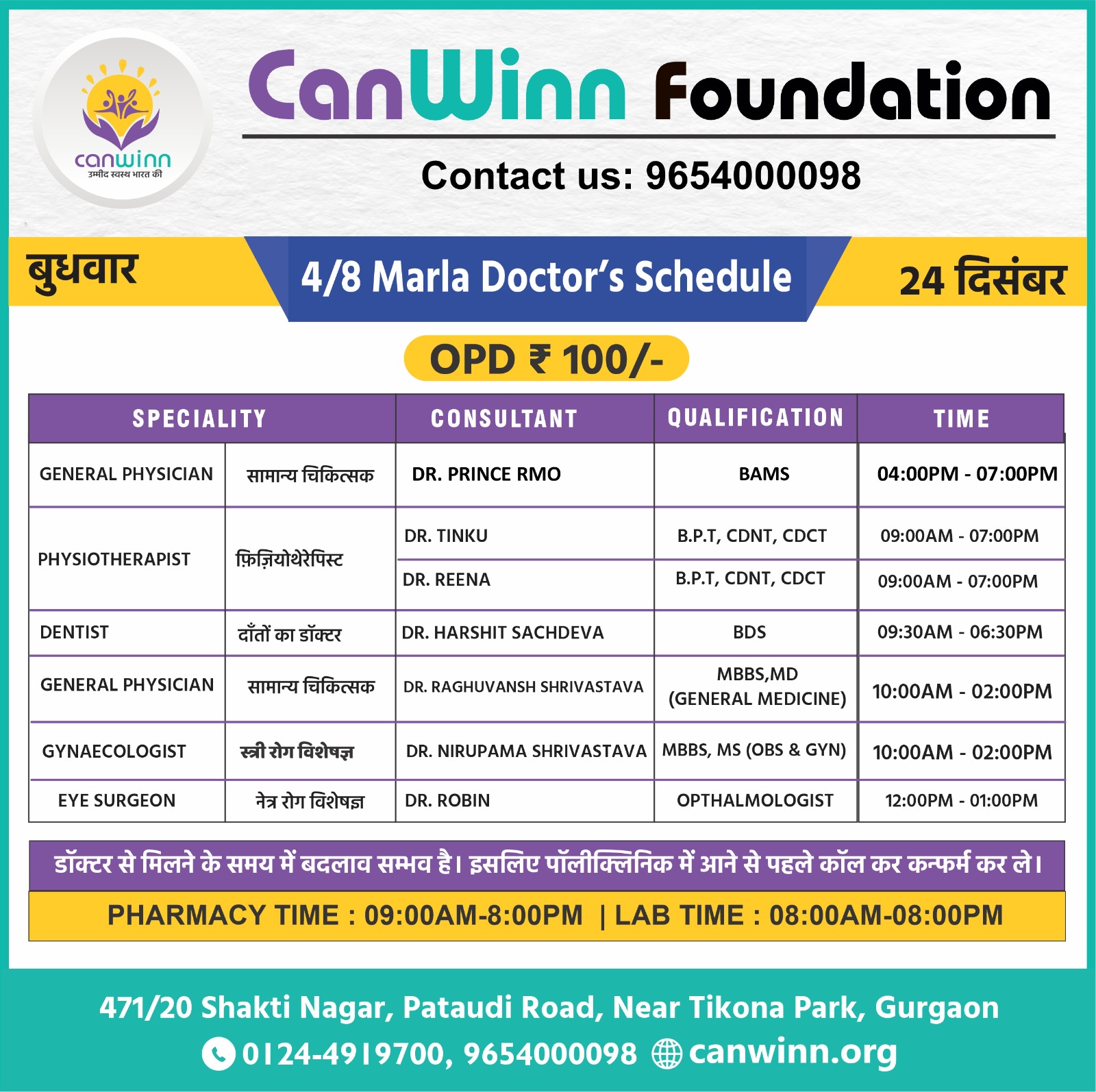 canwinn
उम्मीद स्वस्थ भारत की

CanWinn Foundation

Contact us: 9654000098

बुधवार

4/8 Marla Doctor's Schedule

24 दिसंबर

OPD ₹ 100/-

| SPECIALITY | | CONSULTANT | QUALIFICATION | TIME |
|---|---|---|---|---|
| GENERAL PHYSICIAN | सामान्य चिकित्सक | DR. PRINCE RMO | BAMS | 04:00PM - 07:00PM |
| PHYSIOTHERAPIST | फ़िज़ियोथेरेपिस्ट | DR. TINKU | B.P.T, CDNT, CDCT | 09:00AM - 07:00PM |
| | | DR. REENA | B.P.T, CDNT, CDCT | 09:00AM - 07:00PM |
| DENTIST | दाँतों का डॉक्टर | DR. HARSHIT SACHDEVA | BDS | 09:30AM - 06:30PM |
| GENERAL PHYSICIAN | सामान्य चिकित्सक | DR. RAGHUVANSH SHRIVASTAVA | MBBS,MD (GENERAL MEDICINE) | 10:00AM - 02:00PM |
| GYNAECOLOGIST | स्त्री रोग विशेषज्ञ | DR. NIRUPAMA SHRIVASTAVA | MBBS, MS (OBS & GYN) | 10:00AM - 02:00PM |
| EYE SURGEON | नेत्र रोग विशेषज्ञ | DR. ROBIN | OPTHALMOLOGIST | 12:00PM - 01:00PM |

डॉक्टर से मिलने के समय में बदलाव सम्भव है। इसलिए पॉलीक्लिनिक में आने से पहले कॉल कर कन्फर्म कर ले।

PHARMACY TIME : 09:00AM-8:00PM | LAB TIME : 08:00AM-08:00PM

471/20 Shakti Nagar, Pataudi Road, Near Tikona Park, Gurgaon

0124-4919700, 9654000098 canwinn.org